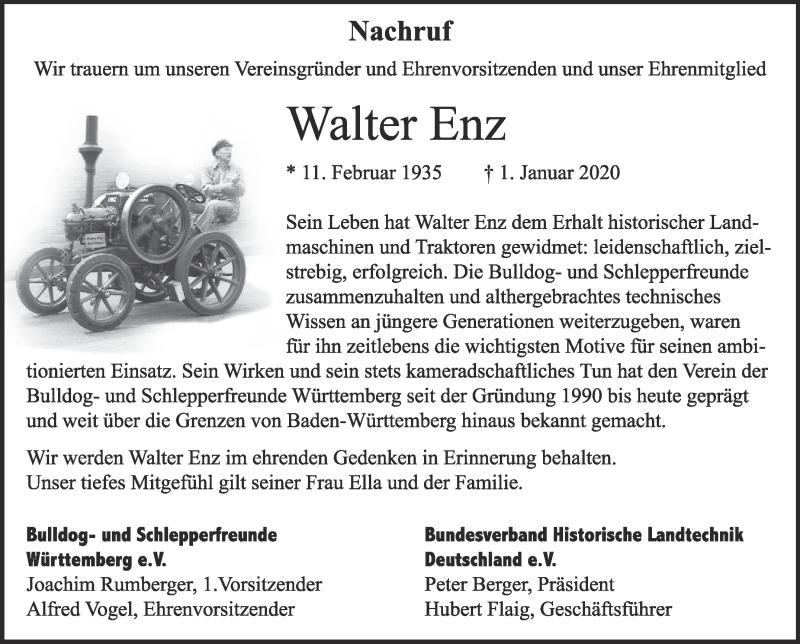 Nachruf

Wir trauern um unseren Vereinsgründer und Ehrenvorsitzenden und unser Ehrenmitglied

Walter Enz

* 11. Februar 1935 † 1. Januar 2020

Sein Leben hat Walter Enz dem Erhalt historischer Landmaschinen und Traktoren gewidmet: leidenschaftlich, zielstrebig, erfolgreich. Die Bulldog- und Schlepperfreunde zusammenzuhalten und althergebrachtes technisches Wissen an jüngere Generationen weiterzugeben, waren für ihn zeitlebens die wichtigsten Motive für seinen ambitionierten Einsatz. Sein Wirken und sein stets kameradschaftliches Tun hat den Verein der Bulldog- und Schlepperfreunde Württemberg seit der Gründung 1990 bis heute geprägt und weit über die Grenzen von Baden-Württemberg hinaus bekannt gemacht.

Wir werden Walter Enz im ehrenden Gedenken in Erinnerung behalten.
Unser tiefes Mitgefühl gilt seiner Frau Ella und der Familie.

Bulldog- und Schlepperfreunde Württemberg e.V.
Joachim Rumberger, 1.Vorsitzender
Alfred Vogel, Ehrenvorsitzender

Bundesverband Historische Landtechnik Deutschland e.V.
Peter Berger, Präsident
Hubert Flaig, Geschäftsführer